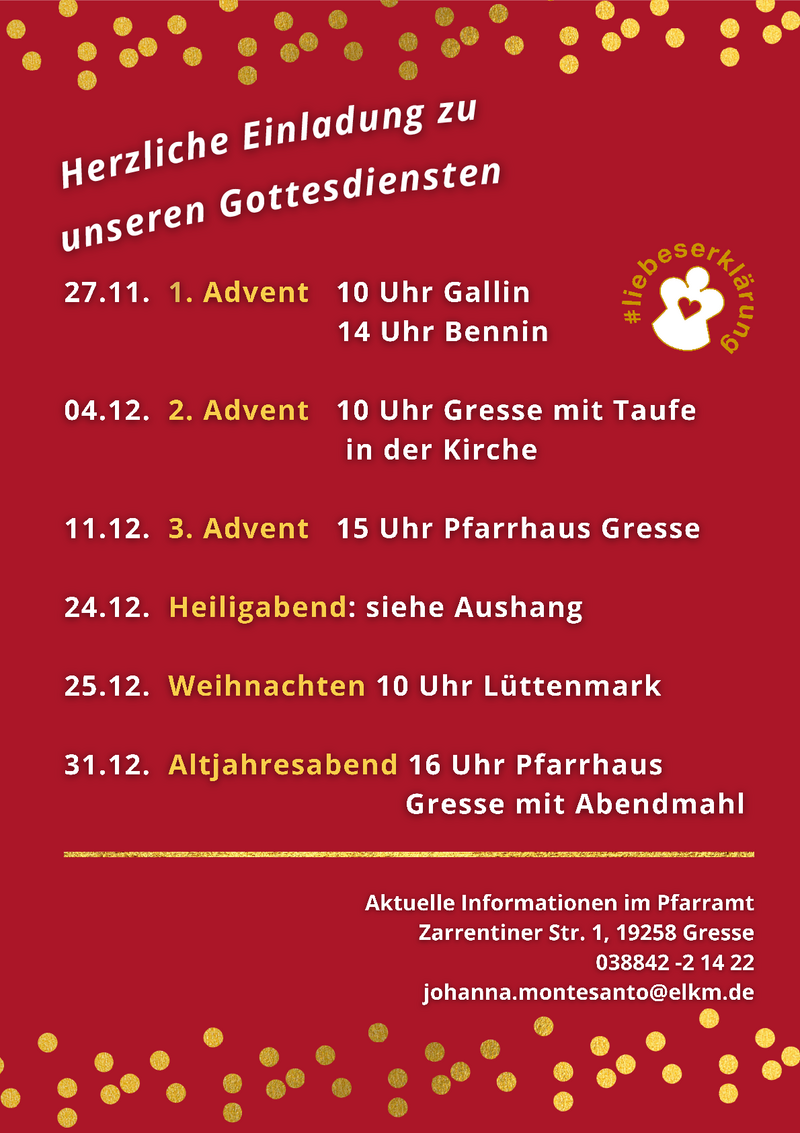 Herzliche Einladung zu unseren Gottesdiensten

#liebeserklärung

27.11. 1. Advent 10 Uhr Gallin
14 Uhr Bennin

04.12. 2. Advent 10 Uhr Gresse mit Taufe
in der Kirche

11.12. 3. Advent 15 Uhr Pfarrhaus Gresse

24.12. Heiligabend: siehe Aushang

25.12. Weihnachten 10 Uhr Lüttenmark

31.12. Altjahresabend 16 Uhr Pfarrhaus
Gresse mit Abendmahl

Aktuelle Informationen im Pfarramt
Zarrentiner Str. 1, 19258 Gresse
038842 -2 14 22
johanna.montesanto@elkm.de